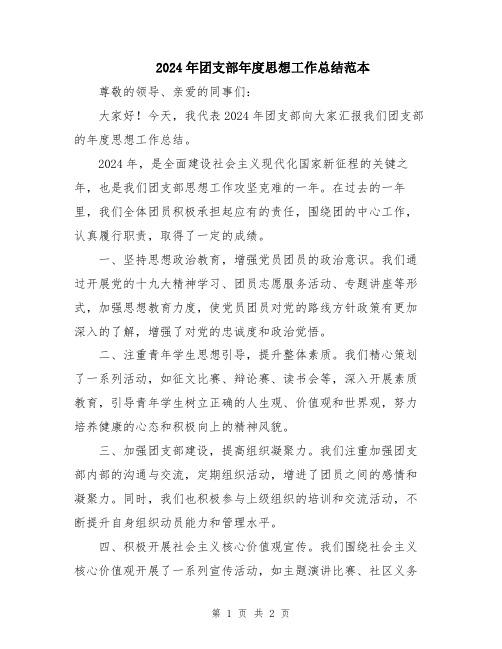 2024年团支部年度思想工作总结范本

尊敬的领导、亲爱的同事们：

大家好！今天，我代表2024年团支部向大家汇报我们团支部的年度思想工作总结。

2024年，是全面建设社会主义现代化国家新征程的关键之年，也是我们团支部思想工作攻坚克难的一年。在过去的一年里，我们全体团员积极承担起应有的责任，围绕团的中心工作，认真履行职责，取得了一定的成绩。

一、坚持思想政治教育，增强党员团员的政治意识。我们通过开展党的十九大精神学习、团员志愿服务活动、专题讲座等形式，加强思想教育力度，使党员团员对党的路线方针政策有更加深入的了解，增强了对党的忠诚度和政治觉悟。

二、注重青年学生思想引导，提升整体素质。我们精心策划了一系列活动，如征文比赛、辩论赛、读书会等，深入开展素质教育，引导青年学生树立正确的人生观、价值观和世界观，努力培养健康的心态和积极向上的精神风貌。

三、加强团支部建设，提高组织凝聚力。我们注重加强团支部内部的沟通与交流，定期组织活动，增进了团员之间的感情和凝聚力。同时，我们也积极参与上级组织的培训和交流活动，不断提升自身组织动员能力和管理水平。

四、积极开展社会主义核心价值观宣传。我们围绕社会主义核心价值观开展了一系列宣传活动，如主题演讲比赛、社区义务

第 1 页 共 2 页